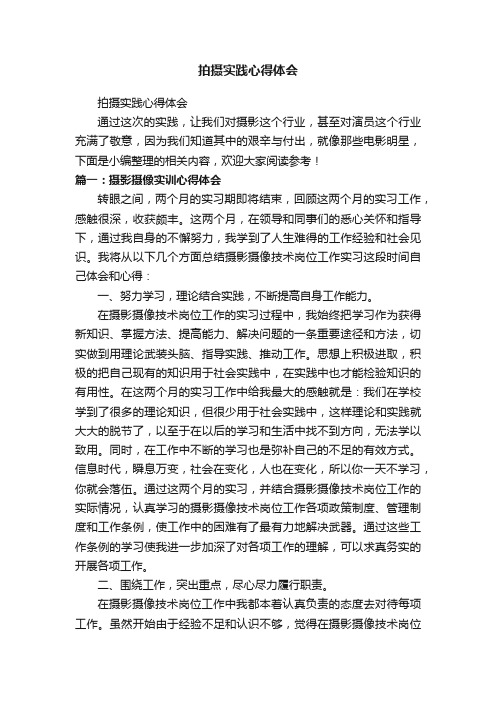 拍摄实践心得体会

拍摄实践心得体会

通过这次的实践，让我们对摄影这个行业，甚至对演员这个行业充满了敬意，因为我们知道其中的艰辛与付出，就像那些电影明星，下面是小编整理的相关内容，欢迎大家阅读参考！

篇一：摄影摄像实训心得体会

转眼之间，两个月的实习期即将结束，回顾这两个月的实习工作，感触很深，收获颇丰。这两个月，在领导和同事们的悉心关怀和指导下，通过我自身的不懈努力，我学到了人生难得的工作经验和社会见识。我将从以下几个方面总结摄影摄像技术岗位工作实习这段时间自己体会和心得：

一、努力学习，理论结合实践，不断提高自身工作能力。

在摄影摄像技术岗位工作的实习过程中，我始终把学习作为获得新知识、掌握方法、提高能力、解决问题的一条重要途径和方法，切实做到用理论武装头脑、指导实践、推动工作。思想上积极进取，积极的把自己现有的知识用于社会实践中，在实践中也才能检验知识的有用性。在这两个月的实习工作中给我最大的感触就是：我们在学校学到了很多的理论知识，但很少用于社会实践中，这样理论和实践就大大的脱节了，以至于在以后的学习和生活中找不到方向，无法学以致用。同时，在工作中不断的学习也是弥补自己的不足的有效方式。信息时代，瞬息万变，社会在变化，人也在变化，所以你一天不学习，你就会落伍。通过这两个月的实习，并结合摄影摄像技术岗位工作的实际情况，认真学习的摄影摄像技术岗位工作各项政策制度、管理制度和工作条例，使工作中的困难有了最有力地解决武器。通过这些工作条例的学习使我进一步加深了对各项工作的理解，可以求真务实的开展各项工作。

二、围绕工作，突出重点，尽心尽力履行职责。

在摄影摄像技术岗位工作中我都本着认真负责的态度去对待每项工作。虽然开始由于经验不足和认识不够，觉得在摄影摄像技术岗位